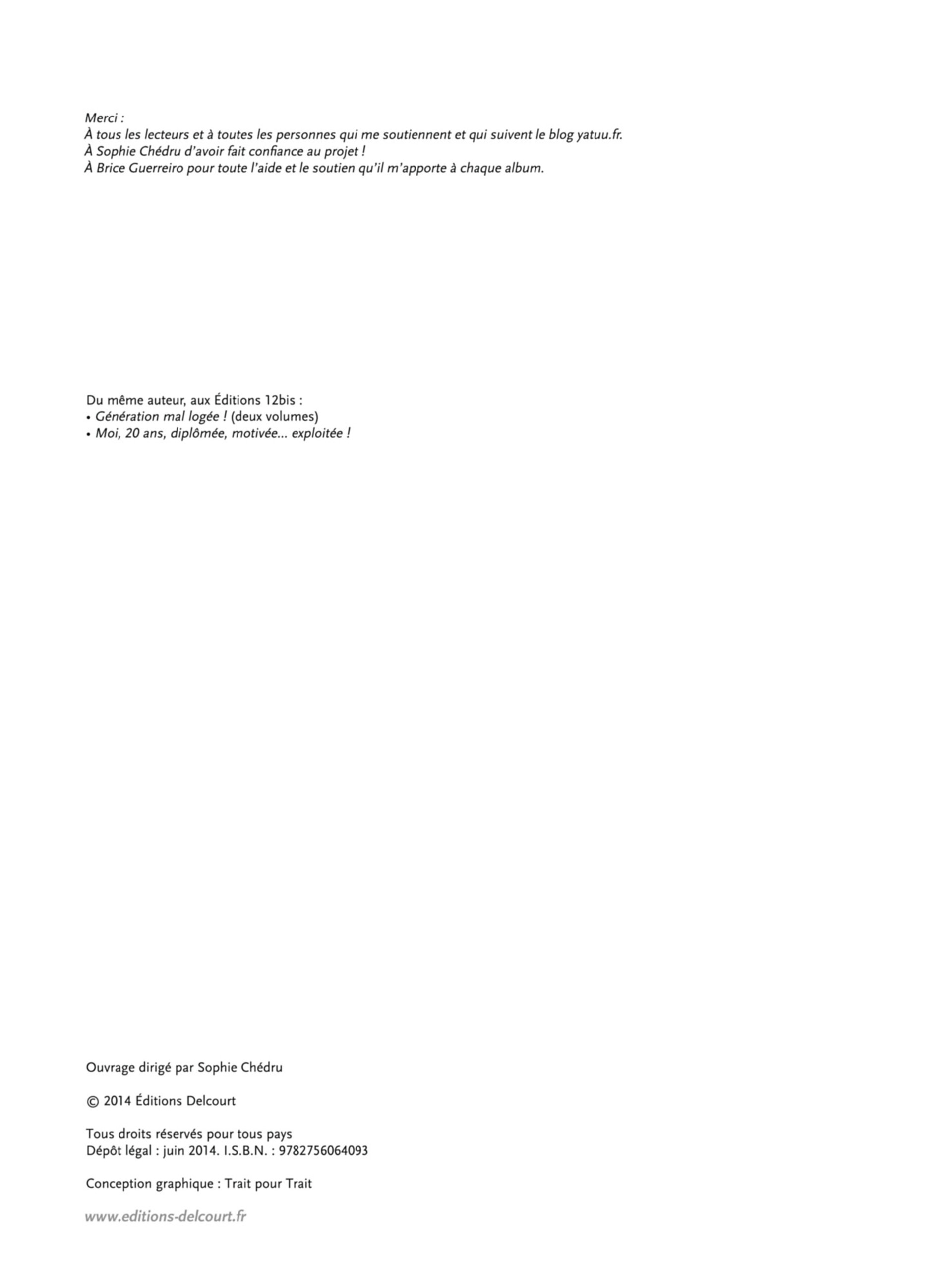 Merci :
À tous les lecteurs et à toutes les personnes qui me soutiennent et qui suivent le blog yatuu.fr.
À Sophie Chédru d'avoir fait confiance au projet !
À Brice Guerreiro pour toute l'aide et le soutien qu'il m'apporte à chaque album.

Du même auteur, aux Éditions 12bis :
• Génération mal logée ! (deux volumes)
• Moi, 20 ans, diplômée, motivée... exploitée !

Ouvrage dirigé par Sophie Chédru

© 2014 Éditions Delcourt

Tous droits réservés pour tous pays
Dépôt légal : juin 2014. I.S.B.N. : 9782756064093

Conception graphique : Trait pour Trait

www.editions-delcourt.fr